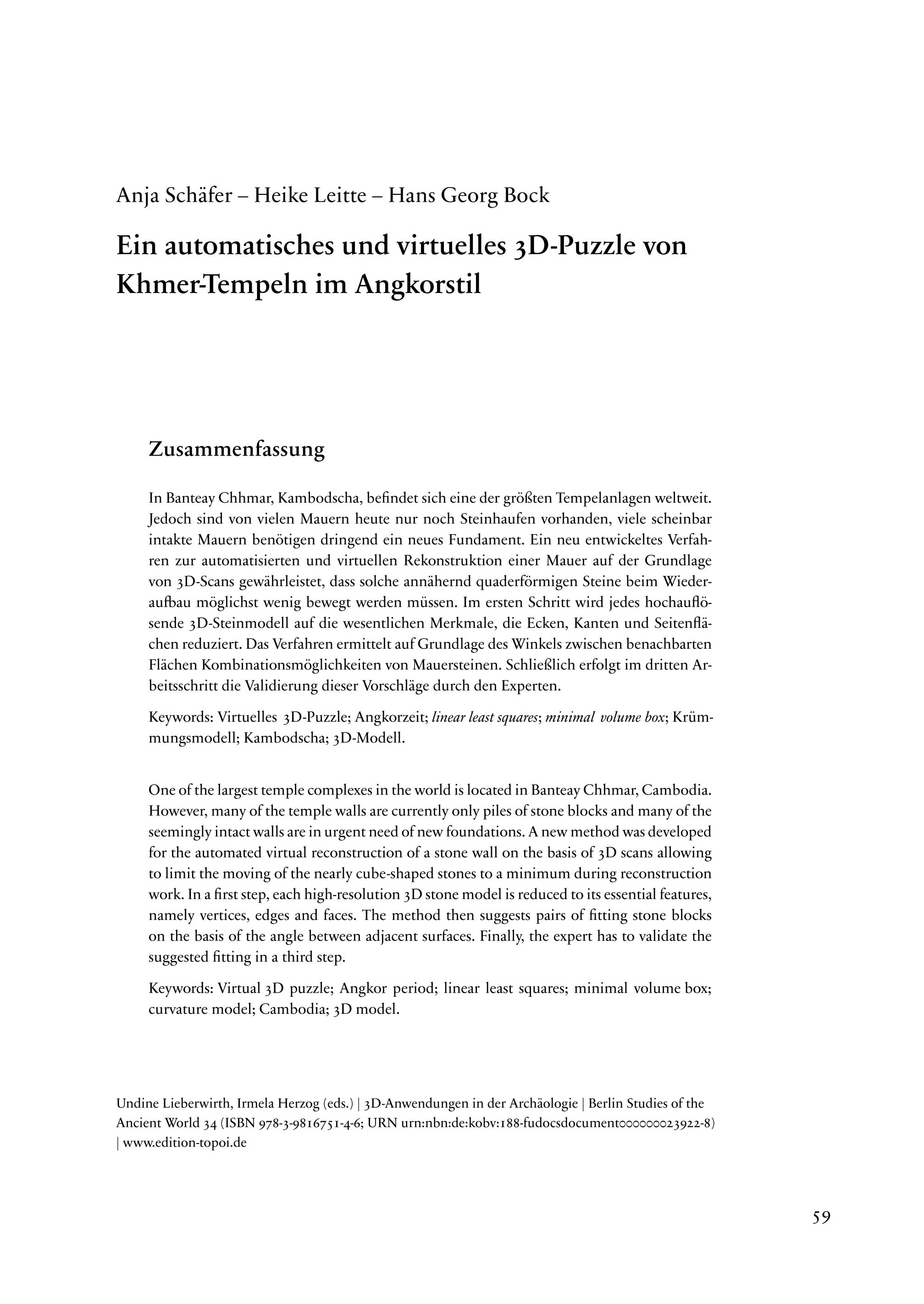 Anja Schäfer – Heike Leitte – Hans Georg Bock

Ein automatisches und virtuelles 3D-Puzzle von Khmer-Tempeln im Angkorstil

Zusammenfassung

In Banteay Chhmar, Kambodscha, befindet sich eine der größten Tempelanlagen weltweit. Jedoch sind von vielen Mauern heute nur noch Steinhaufen vorhanden, viele scheinbar intakte Mauern benötigen dringend ein neues Fundament. Ein neu entwickeltes Verfahren zur automatisierten und virtuellen Rekonstruktion einer Mauer auf der Grundlage von 3D-Scans gewährleistet, dass solche annähernd quaderförmigen Steine beim Wiederaufbau möglichst wenig bewegt werden müssen. Im ersten Schritt wird jedes hochauflösende 3D-Steinmodell auf die wesentlichen Merkmale, die Ecken, Kanten und Seitenflächen reduziert. Das Verfahren ermittelt auf Grundlage des Winkels zwischen benachbarten Flächen Kombinationsmöglichkeiten von Mauersteinen. Schließlich erfolgt im dritten Arbeitsschritt die Validierung dieser Vorschläge durch den Experten.

Keywords: Virtuelles 3D-Puzzle; Angkorzeit; linear least squares; minimal volume box; Krümmungsmodell; Kambodscha; 3D-Modell.

One of the largest temple complexes in the world is located in Banteay Chhmar, Cambodia. However, many of the temple walls are currently only piles of stone blocks and many of the seemingly intact walls are in urgent need of new foundations. A new method was developed for the automated virtual reconstruction of a stone wall on the basis of 3D scans allowing to limit the moving of the nearly cube-shaped stones to a minimum during reconstruction work. In a first step, each high-resolution 3D stone model is reduced to its essential features, namely vertices, edges and faces. The method then suggests pairs of fitting stone blocks on the basis of the angle between adjacent surfaces. Finally, the expert has to validate the suggested fitting in a third step.

Keywords: Virtual 3D puzzle; Angkor period; linear least squares; minimal volume box; curvature model; Cambodia; 3D model.

Undine Lieberwirth, Irmela Herzog (eds.) | 3D-Anwendungen in der Archäologie | Berlin Studies of the Ancient World 34 (ISBN 978-3-9816751-4-6; URN urn:nbn:de:kobv:188-fudocsdocument000000023922-8) | www.edition-topoi.de

59